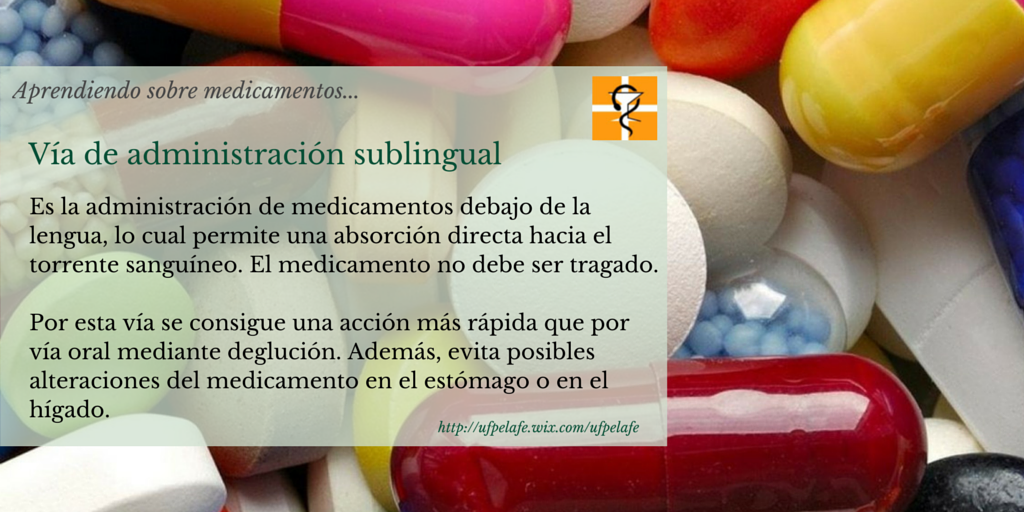 Aprendiendo sobre medicamentos...

Vía de administración sublingual

Es la administración de medicamentos debajo de la lengua, lo cual permite una absorción directa hacia el torrente sanguíneo. El medicamento no debe ser tragado.

Por esta vía se consigue una acción más rápida que por vía oral mediante deglución. Además, evita posibles alteraciones del medicamento en el estómago o en el hígado.

http://ufpelafe.wix.com/ufpelafe